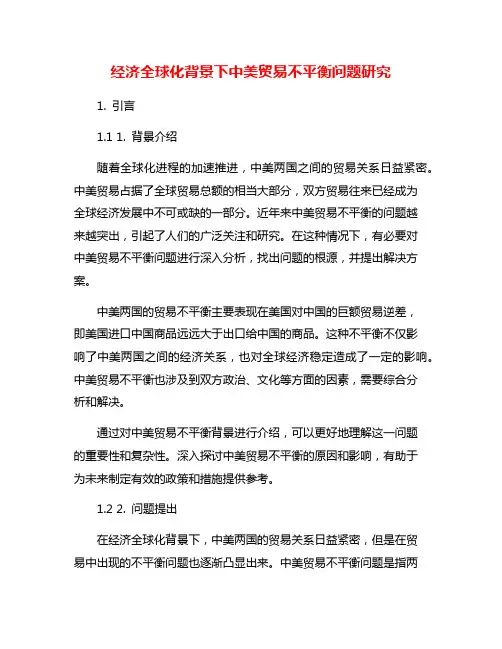 经济全球化背景下中美贸易不平衡问题研究

1. 引言

1.1 1. 背景介绍

随着全球化进程的加速推进，中美两国之间的贸易关系日益紧密。中美贸易占据了全球贸易总额的相当大部分，双方贸易往来已经成为全球经济发展中不可或缺的一部分。近年来中美贸易不平衡的问题越来越突出，引起了人们的广泛关注和研究。在这种情况下，有必要对中美贸易不平衡问题进行深入分析，找出问题的根源，并提出解决方案。

中美两国的贸易不平衡主要表现在美国对中国的巨额贸易逆差，即美国进口中国商品远远大于出口给中国的商品。这种不平衡不仅影响了中美两国之间的经济关系，也对全球经济稳定造成了一定的影响。中美贸易不平衡也涉及到双方政治、文化等方面的因素，需要综合分析和解决。

通过对中美贸易不平衡背景进行介绍，可以更好地理解这一问题的重要性和复杂性。深入探讨中美贸易不平衡的原因和影响，有助于为未来制定有效的政策和措施提供参考。

1.2 2. 问题提出

在经济全球化背景下，中美两国的贸易关系日益紧密，但是在贸易中出现的不平衡问题也逐渐凸显出来。中美贸易不平衡问题是指两